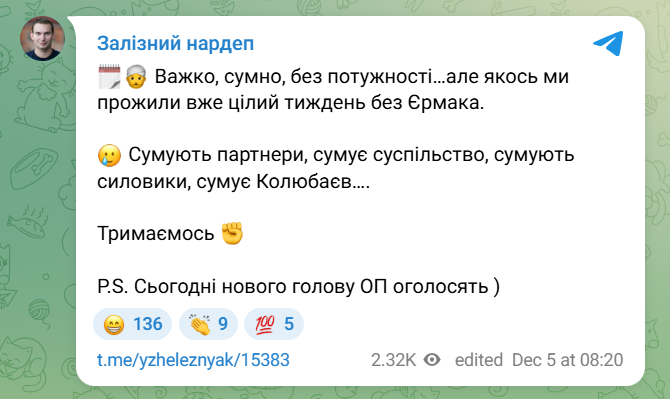 Залізний нардеп

🗓️👳 Важко, сумно, без потужності…але якось ми прожили вже цілий тиждень без Єрмака.

🥲 Сумують партнери, сумує суспільство, сумують силовики, сумує Колюбаєв….

Тримаємось ✊

P.S. Сьогодні нового голову ОП оголосять )

😁 136 👏 9 💯 5

t.me/yzheleznyak/15383 2.32K edited Dec 5 at 08:20